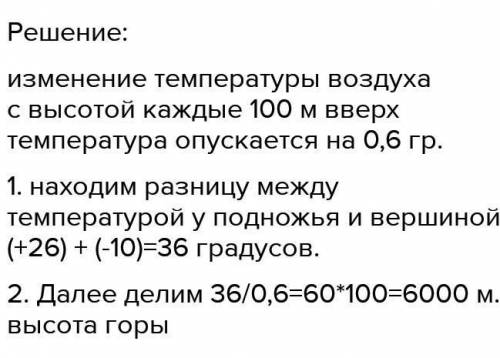 Решение:

изменение температуры воздуха с высотой каждые 100 м вверх температура опускается на 0,6 гр.

1. находим разницу между температурой у подножья и вершиной (+26) + (-10)=36 градусов.

2. Далее делим 36/0,6=60*100=6000 м. высота горы